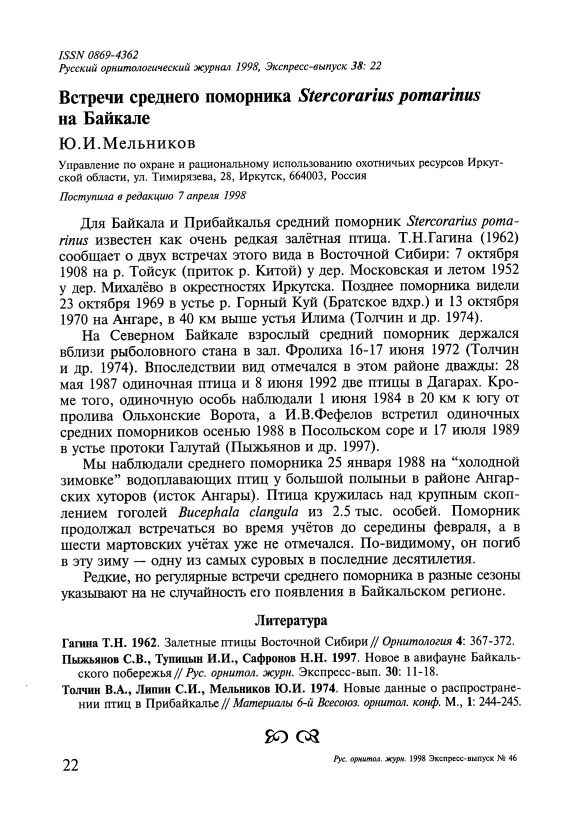 ISSN 0869-4362
Русский орнитологический журнал 1998, Экспресс-выпуск 38: 22

Встречи среднего поморника Stercorarius pomarinus на Байкале

Ю.И.Мельников

Управление по охране и рациональному использованию охотничьих ресурсов Иркутской области, ул. Тимирязева, 28, Иркутск, 664003, Россия

Поступила в редакцию 7 апреля 1998

Для Байкала и Прибайкалья средний поморник Stercorarius pomarinus известен как очень редкая залётная птица. Т.Н.Гагина (1962) сообщает о двух встречах этого вида в Восточной Сибири: 7 октября 1908 на р. Тойсук (приток р. Китой) у дер. Московская и летом 1952 у дер. Михалёво в окрестностях Иркутска. Позднее поморника видели 23 октября 1969 в устье р. Горный Куй (Братское вдхр.) и 13 октября 1970 на Ангаре, в 40 км выше устья Илима (Толчин и др. 1974).

На Северном Байкале взрослый средний поморник держался вблизи рыболовного стана в зал. Фролиха 16-17 июня 1972 (Толчин и др. 1974). Впоследствии вид отмечался в этом районе дважды: 28 мая 1987 одиночная птица и 8 июня 1992 две птицы в Дагарах. Кроме того, одиночную особь наблюдали 1 июня 1984 в 20 км к югу от пролива Ольхонские Ворота, а И.В.Фефелов встретил одиночных средних поморников осенью 1988 в Посольском соре и 17 июля 1989 в устье протоки Галутай (Пыжьянов и др. 1997).

Мы наблюдали среднего поморника 25 января 1988 на “холодной зимовке” водоплавающих птиц у большой полыньи в районе Ангарских хуторов (исток Ангары). Птица кружилась над крупным скоплением гоголей Bucephala clangula из 2.5 тыс. особей. Поморник продолжал встречаться во время учётов до середины февраля, а в шести мартовских учётах уже не отмечался. По-видимому, он погиб в эту зиму — одну из самых суровых в последние десятилетия.

Редкие, но регулярные встречи среднего поморника в разные сезоны указывают на не случайность его появления в Байкальском регионе.

Литература

Гагина Т.Н. 1962. Залетные птицы Восточной Сибири // Орнитология 4: 367-372.

Пыжьянов С.В., Тупицын И.И., Сафронов Н.Н. 1997. Новое в авифауне Байкальского побережья // Рус. орнитол. журн. Экспресс-вып. 30: 11-18.

Толчин В.А., Липин С.И., Мельников Ю.И. 1974. Новые данные о распространении птиц в Прибайкалье // Материалы 6-й Всесоюз. орнитол. конф. М., 1: 244-245.

22

Рус. орнитол. журн. 1998 Экспресс-выпуск № 46